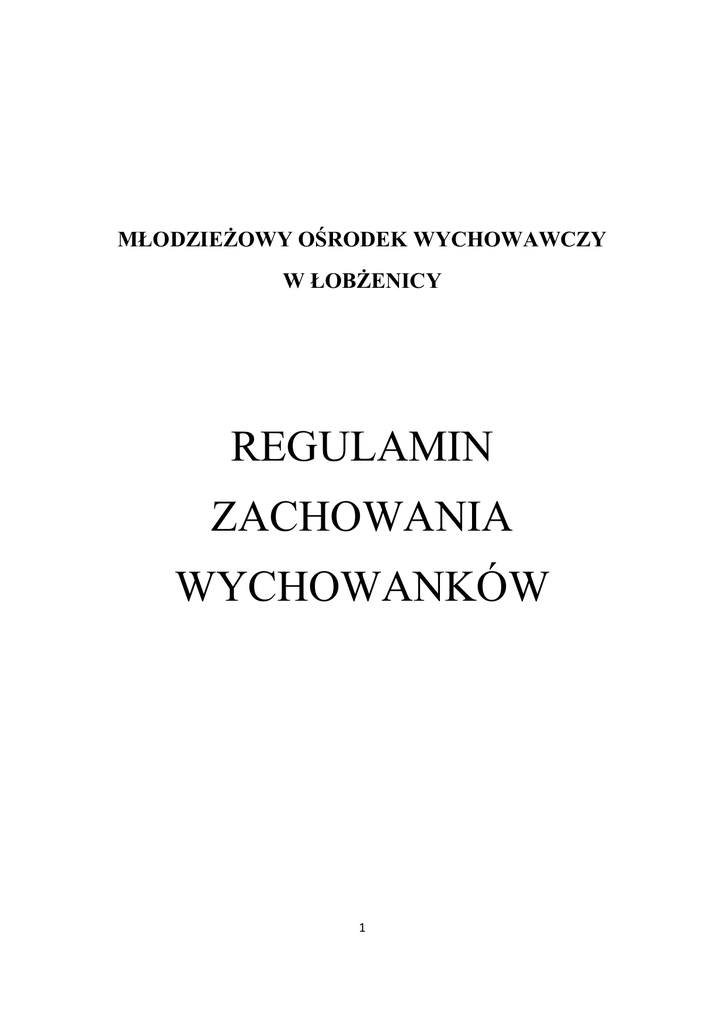 MŁODZIEŻOWY OŚRODEK WYCHOWAWCZY

W ŁOBŻENICY

REGULAMIN

ZACHOWANIA

WYCHOWANKÓW

1